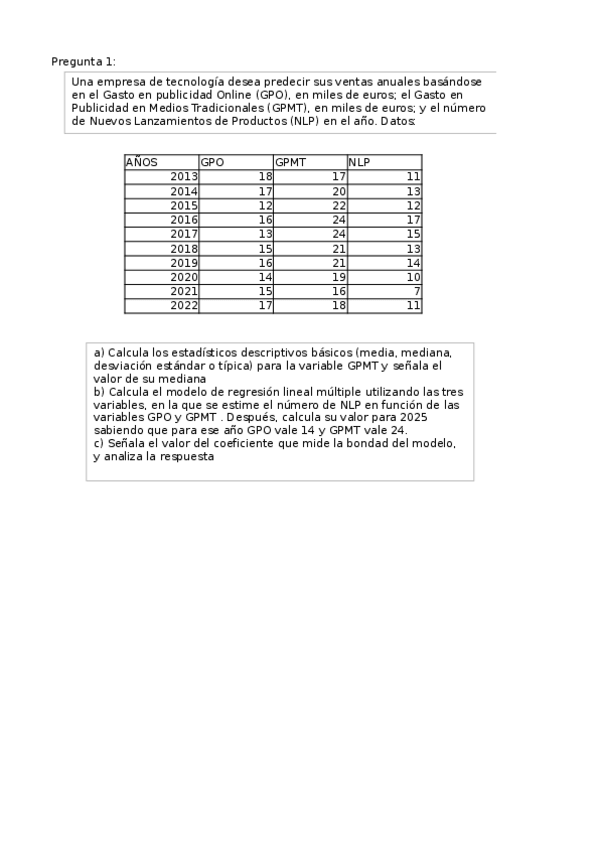 Pregunta 1:

Una empresa de tecnología desea predecir sus ventas anuales basándose en el Gasto en publicidad Online (GPO), en miles de euros; el Gasto en Publicidad en Medios Tradicionales (GPMT), en miles de euros; y el número de Nuevos Lanzamientos de Productos (NLP) en el año. Datos:

| AÑOS | GPO | GPMT | NLP |
|---|---|---|---|
| 2013 | 18 | 17 | 11 |
| 2014 | 17 | 20 | 13 |
| 2015 | 12 | 22 | 12 |
| 2016 | 16 | 24 | 17 |
| 2017 | 13 | 24 | 15 |
| 2018 | 15 | 21 | 13 |
| 2019 | 16 | 21 | 14 |
| 2020 | 14 | 19 | 10 |
| 2021 | 15 | 16 | 7 |
| 2022 | 17 | 18 | 11 |

a) Calcula los estadísticos descriptivos básicos (media, mediana, desviación estándar o típica) para la variable GPMT y señala el valor de su mediana
b) Calcula el modelo de regresión lineal múltiple utilizando las tres variables, en la que se estime el número de NLP en función de las variables GPO y GPMT . Después, calcula su valor para 2025 sabiendo que para ese año GPO vale 14 y GPMT vale 24.
c) Señala el valor del coeficiente que mide la bondad del modelo, y analiza la respuesta